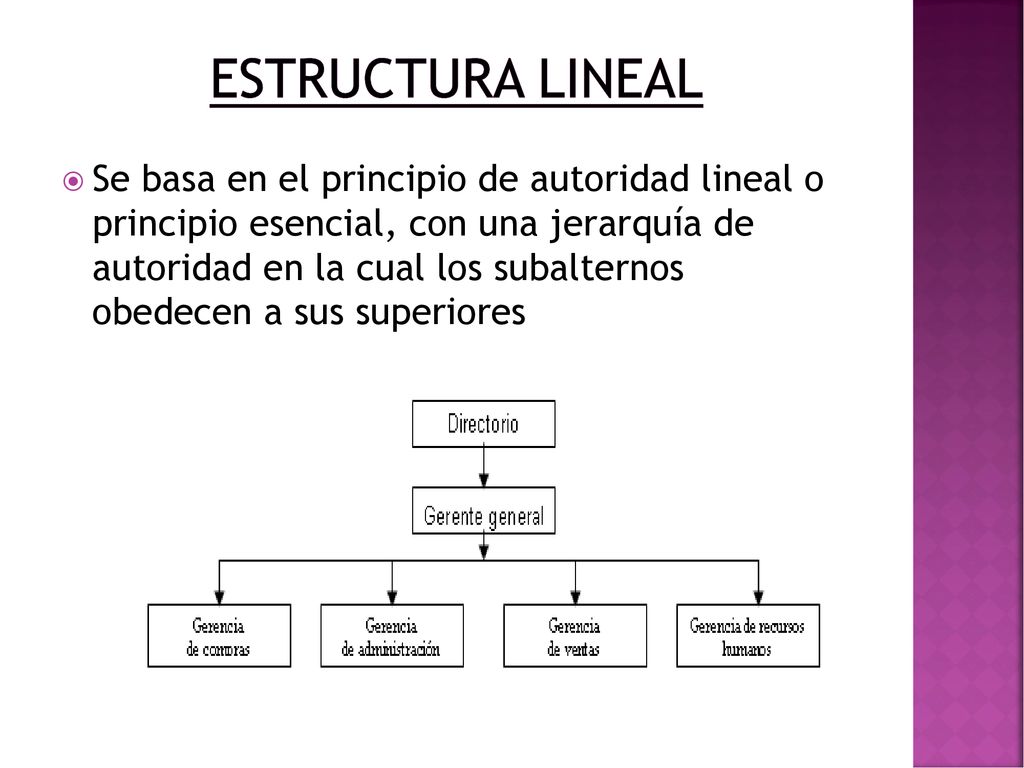 ESTRUCTURA LINEAL

Se basa en el principio de autoridad lineal o principio esencial, con una jerarquía de autoridad en la cual los subalternos obedecen a sus superiores

Directorio

Gerente general

Gerencia de compras

Gerencia de administración

Gerencia de ventas

Gerencia de recursos humanos